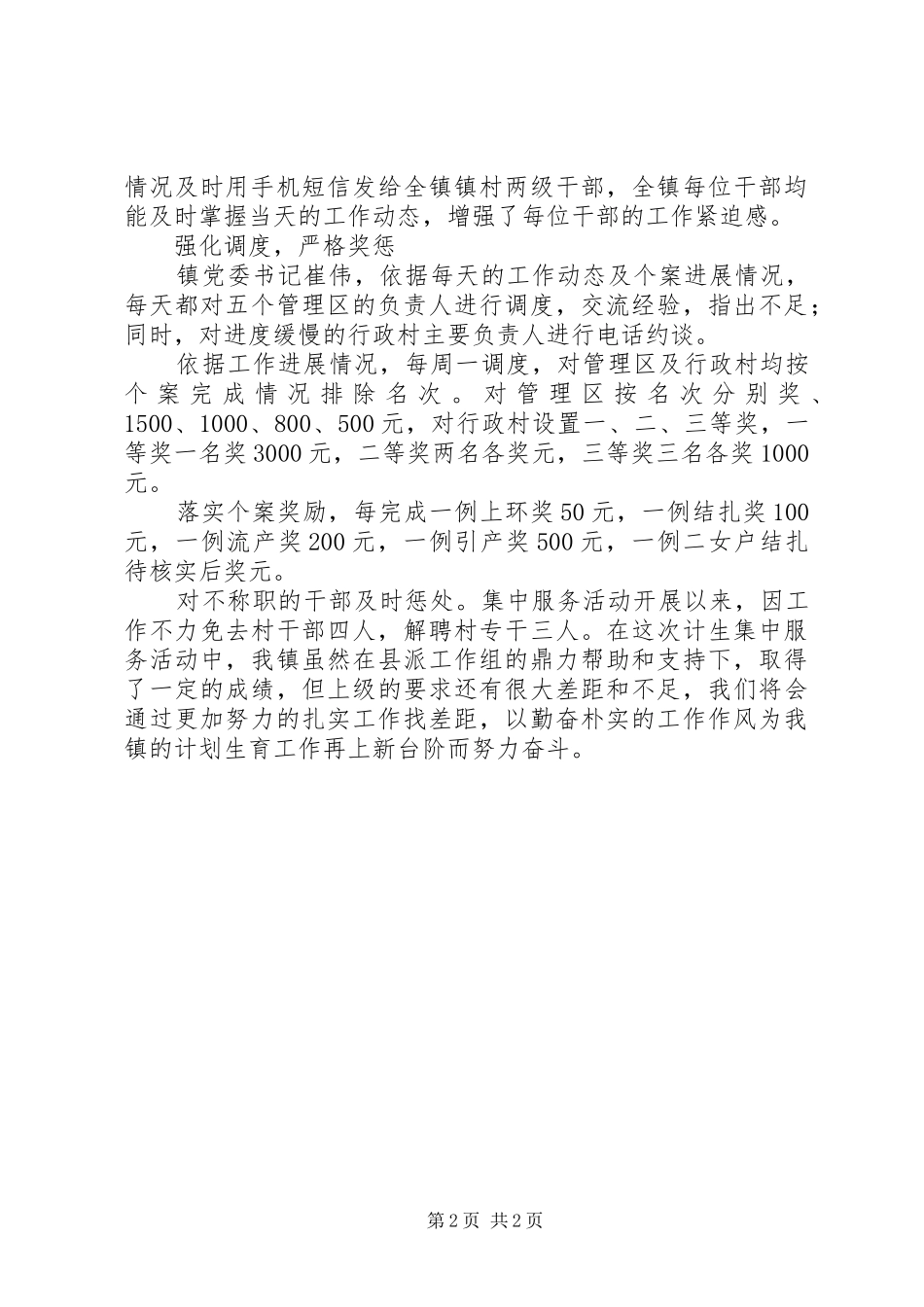 情况及时用手机短信发给全镇镇村两级干部，全镇每位干部均能及时掌握当天的工作动态，增强了每位干部的工作紧迫感。

强化调度，严格奖惩

镇党委书记崔伟，依据每天的工作动态及个案进展情况，每天都对五个管理区的负责人进行调度，交流经验，指出不足；同时，对进度缓慢的行政村主要负责人进行电话约谈。

依据工作进展情况，每周一调度，对管理区及行政村均按个案完成情况排除名次。对管理区按名次分别奖、1500、1000、800、500元，对行政村设置一、二、三等奖，一等奖一名奖3000元，二等奖两名各奖元，三等奖三名各奖1000元。

落实个案奖励，每完成一例上环奖50元，一例结扎奖100元，一例流产奖200元，一例引产奖500元，一例二女户结扎待核实后奖元。

对不称职的干部及时惩处。集中服务活动开展以来，因工作不力免去村干部四人，解聘村专干三人。在这次计生集中服务活动中，我镇虽然在县派工作组的鼎力帮助和支持下，取得了一定的成绩，但上级的要求还有很大差距和不足，我们将会通过更加努力的扎实工作找差距，以勤奋朴实的工作作风为我镇的计划生育工作再上新台阶而努力奋斗。

第2页 共2页